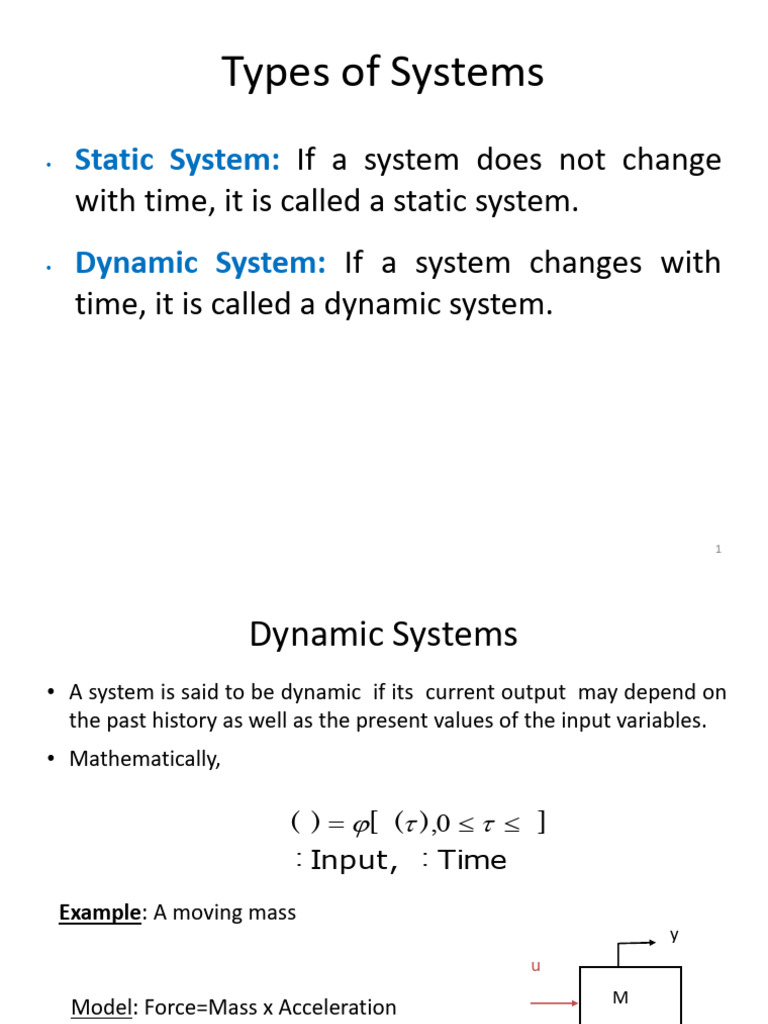 Types of Systems

• **Static System:** If a system does not change with time, it is called a static system.

• **Dynamic System:** If a system changes with time, it is called a dynamic system.

1

Dynamic Systems

• A system is said to be dynamic if its current output may depend on the past history as well as the present values of the input variables.

• Mathematically,

$( ) = \varphi[\ (\tau), 0 \leq \tau \leq\ ]$

: Input, : Time

Example: A moving mass

y

u

M

Model: Force=Mass x Acceleration